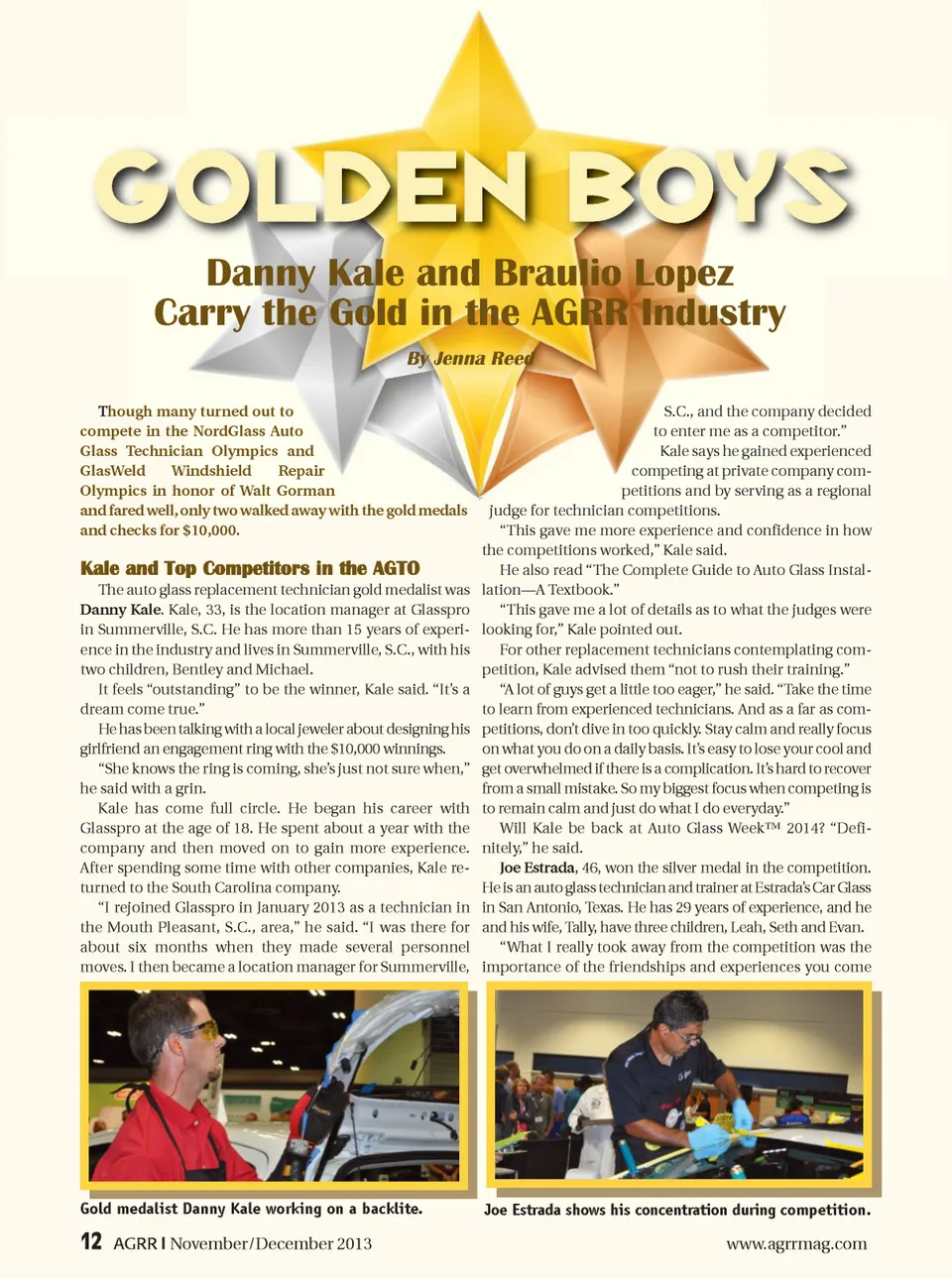 GOLDEN BOYS

Danny Kale and Braulio Lopez Carry the Gold in the AGRR Industry

By Jenna Reed

Though many turned out to compete in the NordGlass Auto Glass Technician Olympics and GlasWeld Windshield Repair Olympics in honor of Walt Gorman and fared well, only two walked away with the gold medals and checks for $10,000.

Kale and Top Competitors in the AGTO

The auto glass replacement technician gold medalist was Danny Kale. Kale, 33, is the location manager at Glasspro in Summerville, S.C. He has more than 15 years of experience in the industry and lives in Summerville, S.C., with his two children, Bentley and Michael.

It feels "outstanding" to be the winner, Kale said. "It's a dream come true."

He has been talking with a local jeweler about designing his girlfriend an engagement ring with the $10,000 winnings.

"She knows the ring is coming, she's just not sure when," he said with a grin.

Kale has come full circle. He began his career with Glasspro at the age of 18. He spent about a year with the company and then moved on to gain more experience. After spending some time with other companies, Kale returned to the South Carolina company.

"I rejoined Glasspro in January 2013 as a technician in the Mouth Pleasant, S.C., area," he said. "I was there for about six months when they made several personnel moves. I then became a location manager for Summerville, S.C., and the company decided to enter me as a competitor."

Kale says he gained experienced competing at private company competitions and by serving as a regional judge for technician competitions.

"This gave me more experience and confidence in how the competitions worked," Kale said.

He also read "The Complete Guide to Auto Glass Installation—A Textbook."

"This gave me a lot of details as to what the judges were looking for," Kale pointed out.

For other replacement technicians contemplating competition, Kale advised them "not to rush their training."

"A lot of guys get a little too eager," he said. "Take the time to learn from experienced technicians. And as a far as competitions, don't dive in too quickly. Stay calm and really focus on what you do on a daily basis. It's easy to lose your cool and get overwhelmed if there is a complication. It's hard to recover from a small mistake. So my biggest focus when competing is to remain calm and just do what I do everyday."

Will Kale be back at Auto Glass Week™ 2014? "Definitely," he said.

Joe Estrada, 46, won the silver medal in the competition. He is an auto glass technician and trainer at Estrada's Car Glass in San Antonio, Texas. He has 29 years of experience, and he and his wife, Tally, have three children, Leah, Seth and Evan.

"What I really took away from the competition was the importance of the friendships and experiences you come

Gold medalist Danny Kale working on a backlite.

Joe Estrada shows his concentration during competition.

12 AGRR | November/December 2013

www.agrrmag.com